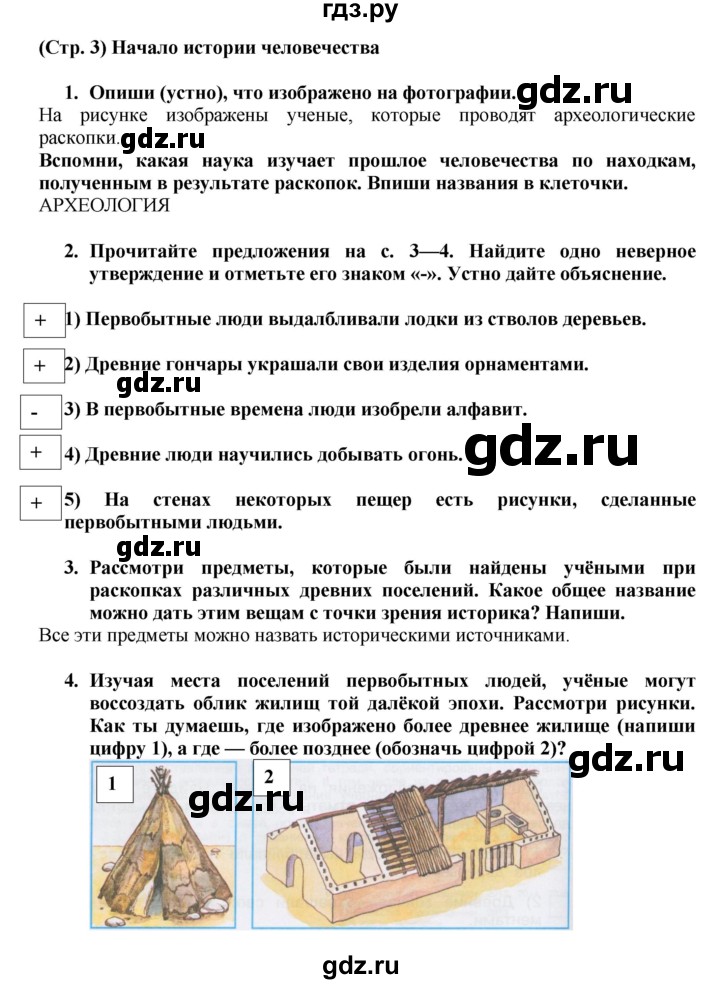 гдз.ру

(Стр. 3) Начало истории человечества

1. Опиши (устно), что изображено на фотографии. gdz.ru

На рисунке изображены ученые, которые проводят археологические раскопки. gdz.ru

Вспомни, какая наука изучает прошлое человечества по находкам, полученным в результате раскопок. Впиши названия в клеточки.

АРХЕОЛОГИЯ

2. Прочитайте предложения на с. 3—4. Найдите одно неверное утверждение и отметьте его знаком «-». Устно дайте объяснение.

+ 1) Первобытные люди выдалбливали лодки из стволов деревьев.

+ 2) Древние гончары украшали свои изделия орнаментами.

gdz.ru

- 3) В первобытные времена люди изобрели алфавит.

+ 4) Древние люди научились добывать огонь. gdz.ru

+ 5) На стенах некоторых пещер есть рисунки, сделанные первобытными людьми.

gdz.ru

3. Рассмотри предметы, которые были найдены учёными при раскопках различных древних поселений. Какое общее название можно дать этим вещам с точки зрения историка? Напиши.

Все эти предметы можно назвать историческими источниками.

4. Изучая места поселений первобытных людей, учёные могут воссоздать облик жилищ той далёкой эпохи. Рассмотри рисунки. Как ты думаешь, где изображено более древнее жилище (напиши цифру 1), а где — более позднее (обозначь цифрой 2)? gdz.ru

1

gdz.ru

2

gdz.ru